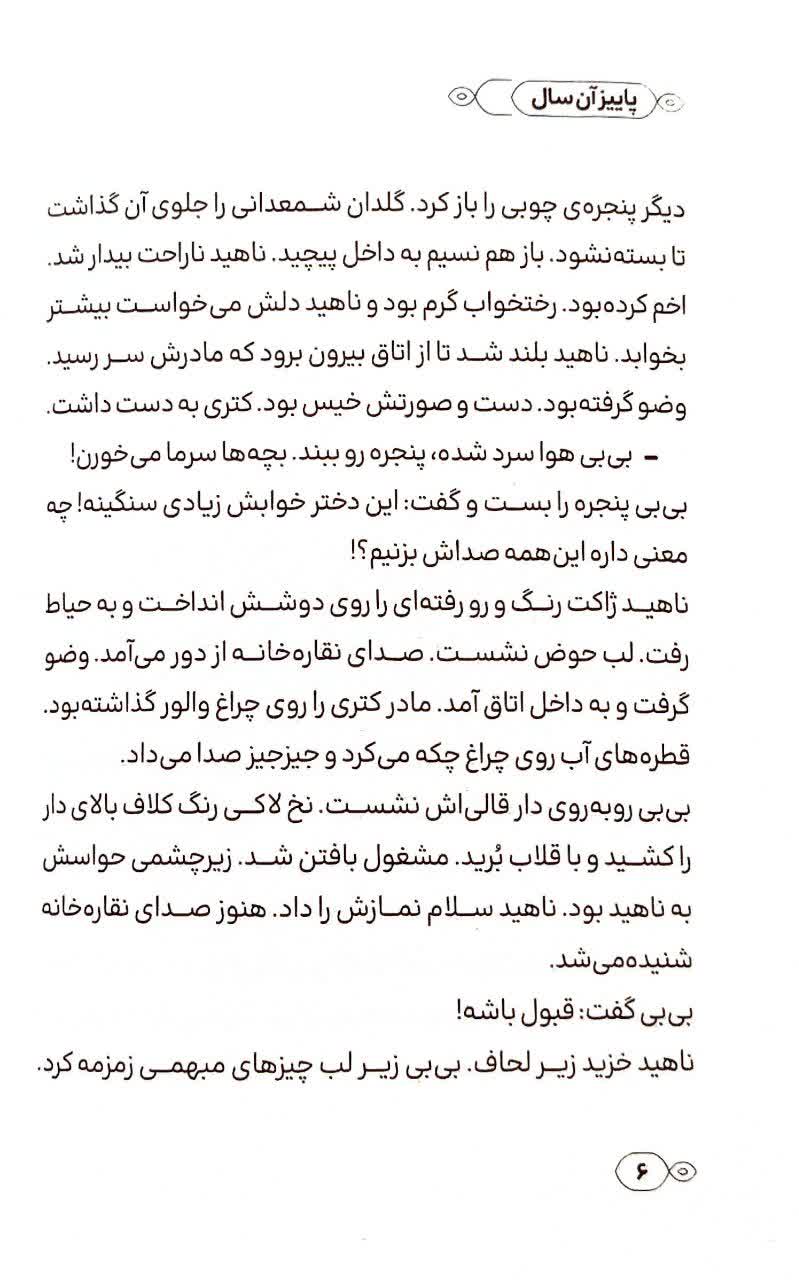 پاییز آن سال

دیگر پنجره‌ی چوبی را باز کرد. گلدان شمعدانی را جلوی آن گذاشت تا بسته‌نشود. باز هم نسیم به داخل پیچید. ناهید ناراحت بیدار شد. اخم کرده‌بود. رختخواب گرم بود و ناهید دلش می‌خواست بیشتر بخوابد. ناهید بلند شد تا از اتاق بیرون برود که مادرش سر رسید. وضو گرفته‌بود. دست و صورتش خیس بود. کتری به دست داشت.

- بی‌بی هوا سرد شده، پنجره رو ببند. بچه‌ها سرما می‌خورن!

بی‌بی پنجره را بست و گفت: این دختر خوابش زیادی سنگینه! چه معنی داره این‌همه صداش بزنیم؟!

ناهید ژاکت رنگ و رو رفته‌ای را روی دوشش انداخت و به حیاط رفت. لب حوض نشست. صدای نقاره‌خانه از دور می‌آمد. وضو گرفت و به داخل اتاق آمد. مادر کتری را روی چراغ والور گذاشته‌بود. قطره‌های آب روی چراغ چکه می‌کرد و جیزجیز صدا می‌داد.

بی‌بی روبه‌روی دار قالی‌اش نشست. نخ لاکی رنگ کلاف بالای دار را کشید و با قلاب بُرید. مشغول بافتن شد. زیرچشمی حواسش به ناهید بود. ناهید سلام نمازش را داد. هنوز صدای نقاره‌خانه شنیده‌می‌شد.

بی‌بی گفت: قبول باشه!

ناهید خزید زیر لحاف. بی‌بی زیر لب چیزهای مبهمی زمزمه کرد.

۶